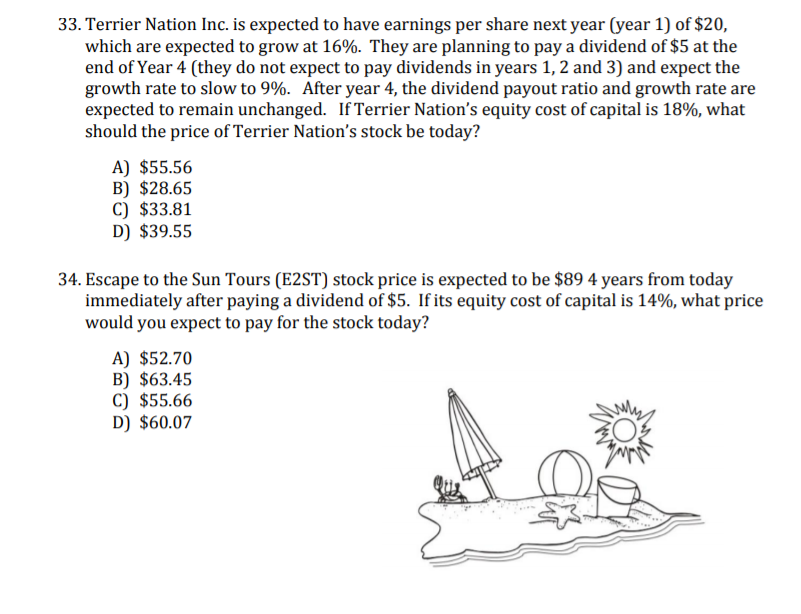 33. Terrier Nation Inc. is expected to have earnings per share next year (year 1) of \$20, which are expected to grow at 16%. They are planning to pay a dividend of \$5 at the end of Year 4 (they do not expect to pay dividends in years 1, 2 and 3) and expect the growth rate to slow to 9%. After year 4, the dividend payout ratio and growth rate are expected to remain unchanged. If Terrier Nation's equity cost of capital is 18%, what should the price of Terrier Nation's stock be today?

A) \$55.56
B) \$28.65
C) \$33.81
D) \$39.55

34. Escape to the Sun Tours (E2ST) stock price is expected to be \$89 4 years from today immediately after paying a dividend of \$5. If its equity cost of capital is 14%, what price would you expect to pay for the stock today?

A) \$52.70
B) \$63.45
C) \$55.66
D) \$60.07